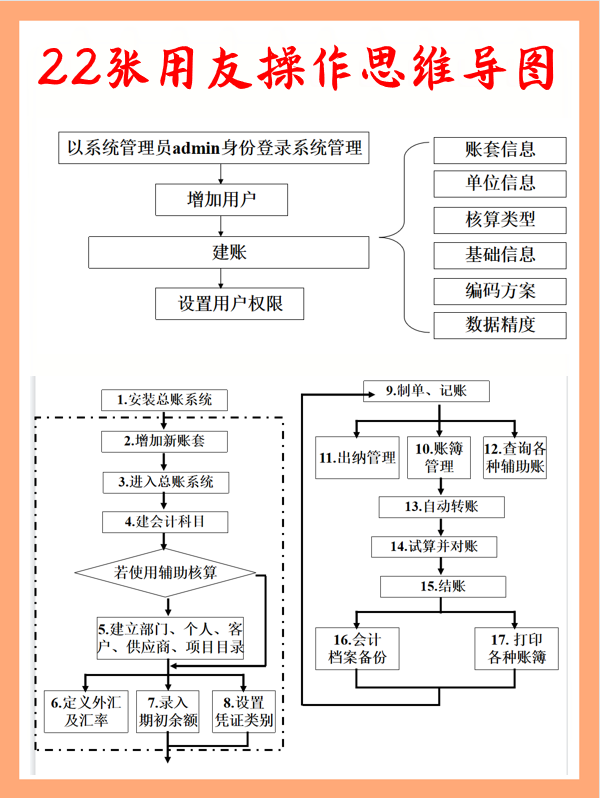 22张用友操作思维导图

以系统管理员admin身份登录系统管理

增加用户

建账

设置用户权限

账套信息

单位信息

核算类型

基础信息

编码方案

数据精度

1.安装总账系统

2.增加新账套

3.进入总账系统

4.建会计科目

若使用辅助核算

5.建立部门、个人、客户、供应商、项目目录

6.定义外汇及汇率

7.录入期初余额

8.设置凭证类别

9.制单、记账

11.出纳管理

10.账簿管理

12.查询各种辅助账

13.自动转账

14.试算并对账

15.结账

16.会计档案备份

17. 打印各种账簿